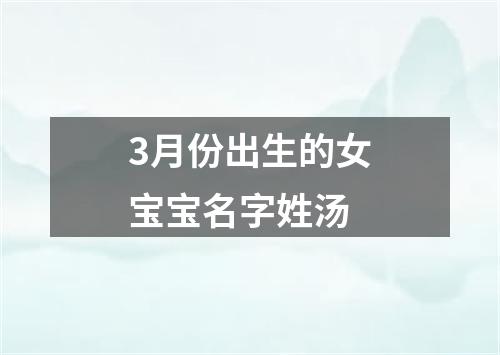 3月份出生的女宝宝名字姓汤